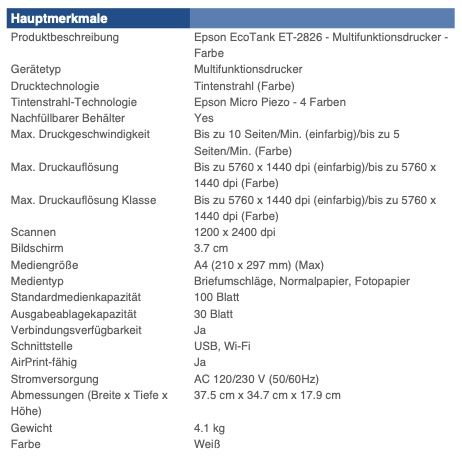 | Hauptmerkmale | |
|---|---|
| Produktbeschreibung | Epson EcoTank ET-2826 - Multifunktionsdrucker - Farbe |
| Gerätetyp | Multifunktionsdrucker |
| Drucktechnologie | Tintenstrahl (Farbe) |
| Tintenstrahl-Technologie | Epson Micro Piezo - 4 Farben |
| Nachfüllbarer Behälter | Yes |
| Max. Druckgeschwindigkeit | Bis zu 10 Seiten/Min. (einfarbig)/bis zu 5 Seiten/Min. (Farbe) |
| Max. Druckauflösung | Bis zu 5760 x 1440 dpi (einfarbig)/bis zu 5760 x 1440 dpi (Farbe) |
| Max. Druckauflösung Klasse | Bis zu 5760 x 1440 dpi (einfarbig)/bis zu 5760 x 1440 dpi (Farbe) |
| Scannen | 1200 x 2400 dpi |
| Bildschirm | 3.7 cm |
| Mediengröße | A4 (210 x 297 mm) (Max) |
| Medientyp | Briefumschläge, Normalpapier, Fotopapier |
| Standardmedienkapazität | 100 Blatt |
| Ausgabeablagekapazität | 30 Blatt |
| Verbindungsverfügbarkeit | Ja |
| Schnittstelle | USB, Wi-Fi |
| AirPrint-fähig | Ja |
| Stromversorgung | AC 120/230 V (50/60Hz) |
| Abmessungen (Breite x Tiefe x Höhe) | 37.5 cm x 34.7 cm x 17.9 cm |
| Gewicht | 4.1 kg |
| Farbe | Weiß |